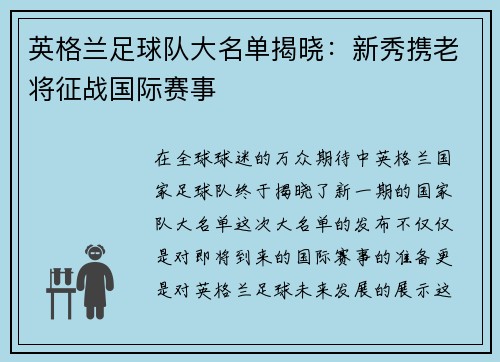 英格兰足球队大名单揭晓：新秀携老将征战国际赛事

在全球球迷的万众期待中英格兰国家足球队终于揭晓了新一期的国家队大名单这次大名单的发布不仅仅是对即将到来的国际赛事的准备更是对英格兰足球未来发展的展示这